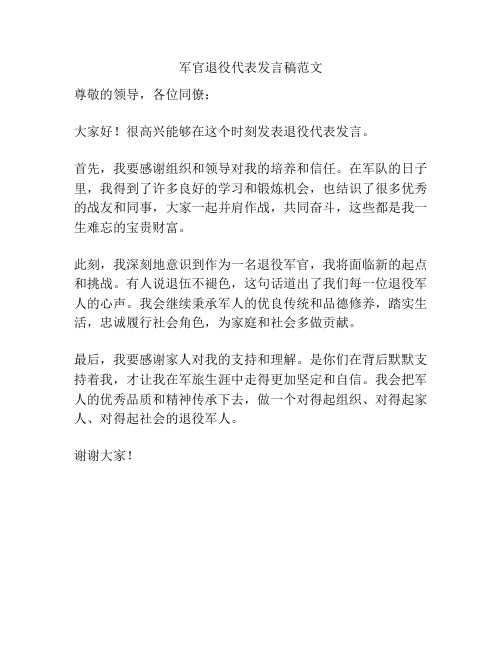 军官退役代表发言稿范文

尊敬的领导，各位同僚：

大家好！很高兴能够在这个时刻发表退役代表发言。

首先，我要感谢组织和领导对我的培养和信任。在军队的日子里，我得到了许多良好的学习和锻炼机会，也结识了很多优秀的战友和同事，大家一起并肩作战，共同奋斗，这些都是我一生难忘的宝贵财富。

此刻，我深刻地意识到作为一名退役军官，我将面临新的起点和挑战。有人说退伍不褪色，这句话道出了我们每一位退役军人的心声。我会继续秉承军人的优良传统和品德修养，踏实生活，忠诚履行社会角色，为家庭和社会多做贡献。

最后，我要感谢家人对我的支持和理解。是你们在背后默默支持着我，才让我在军旅生涯中走得更加坚定和自信。我会把军人的优秀品质和精神传承下去，做一个对得起组织、对得起家人、对得起社会的退役军人。

谢谢大家！